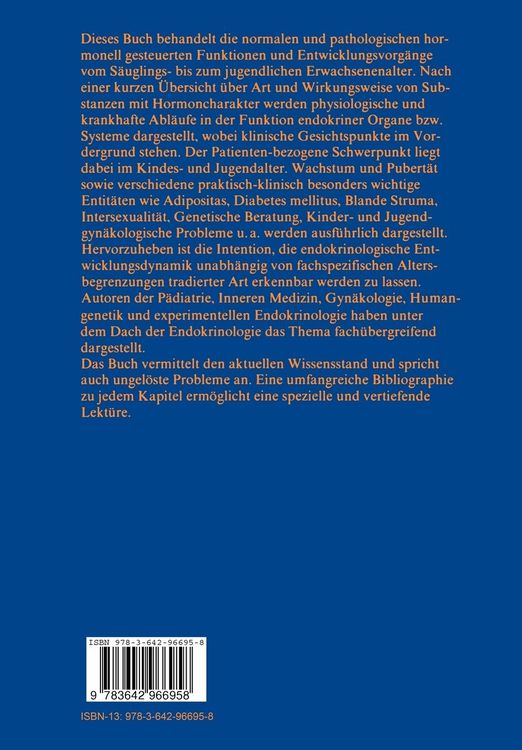 Dieses Buch behandelt die normalen und pathologischen hormonell gesteuerten Funktionen und Entwicklungsvorgänge vom Säuglings- bis zum jugendlichen Erwachsenenalter. Nach einer kurzen Übersicht über Art und Wirkungsweise von Substanzen mit Hormoncharakter werden physiologische und krankhafte Abläufe in der Funktion endokriner Organe bzw. Systeme dargestellt, wobei klinische Gesichtspunkte im Vordergrund stehen. Der Patienten-bezogene Schwerpunkt liegt dabei im Kindes- und Jugendalter. Wachstum und Pubertät sowie verschiedene praktisch-klinisch besonders wichtige Entitäten wie Adipositas, Diabetes mellitus, Blande Struma, Intersexualität, Genetische Beratung, Kinder- und Jugendgynäkologische Probleme u. a. werden ausführlich dargestellt. Hervorzuheben ist die Intention, die endokrinologische Entwicklungsdynamik unabhängig von fachspezifischen Altersbegrenzungen tradierter Art erkennbar werden zu lassen. Autoren der Pädiatrie, Inneren Medizin, Gynäkologie, Humangenetik und experimentellen Endokrinologie haben unter dem Dach der Endokrinologie das Thema fachübergreifend dargestellt.
Das Buch vermittelt den aktuellen Wissensstand und spricht auch ungelöste Probleme an. Eine umfangreiche Bibliographie zu jedem Kapitel ermöglicht eine spezielle und vertiefende Lektüre.

ISBN 978-3-642-96695-8

9 783642 966958

ISBN-13: 978-3-642-96695-8